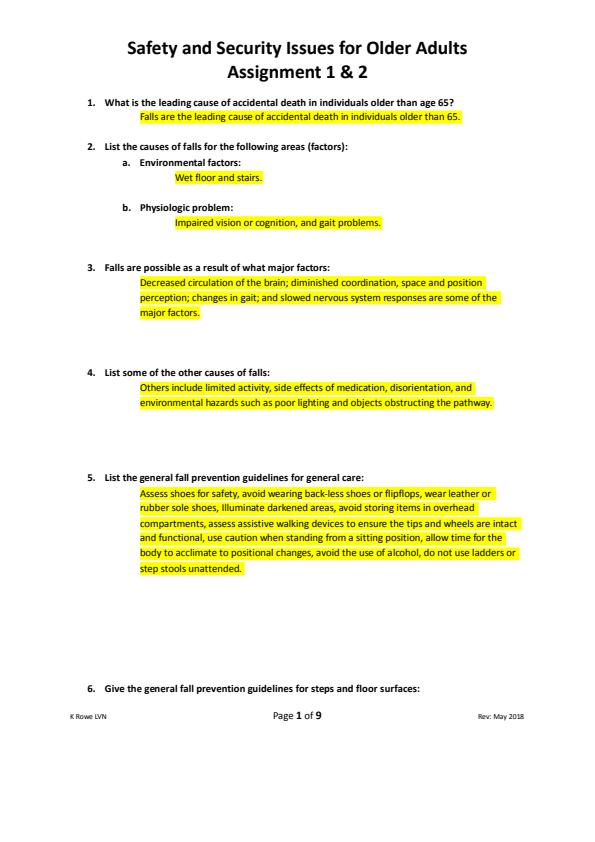 Safety and Security Issues for Older Adults
Assignment 1 & 2

1. What is the leading cause of accidental death in individuals older than age 65?
Falls are the leading cause of accidental death in individuals older than 65.

2. List the causes of falls for the following areas (factors):
a. Environmental factors:
Wet floor and stairs.

b. Physiologic problem:
Impaired vision or cognition, and gait problems.

3. Falls are possible as a result of what major factors:
Decreased circulation of the brain; diminished coordination, space and position perception; changes in gait; and slowed nervous system responses are some of the major factors.

4. List some of the other causes of falls:
Others include limited activity, side effects of medication, disorientation, and environmental hazards such as poor lighting and objects obstructing the pathway.

5. List the general fall prevention guidelines for general care:
Assess shoes for safety, avoid wearing back-less shoes or flipflops, wear leather or rubber sole shoes, Illuminate darkened areas, avoid storing items in overhead compartments, assess assistive walking devices to ensure the tips and wheels are intact and functional, use caution when standing from a sitting position, allow time for the body to acclimate to positional changes, avoid the use of alcohol, do not use ladders or step stools unattended.

6. Give the general fall prevention guidelines for steps and floor surfaces:

K Rowe LVN
Page 1 of 9
Rev: May 2018